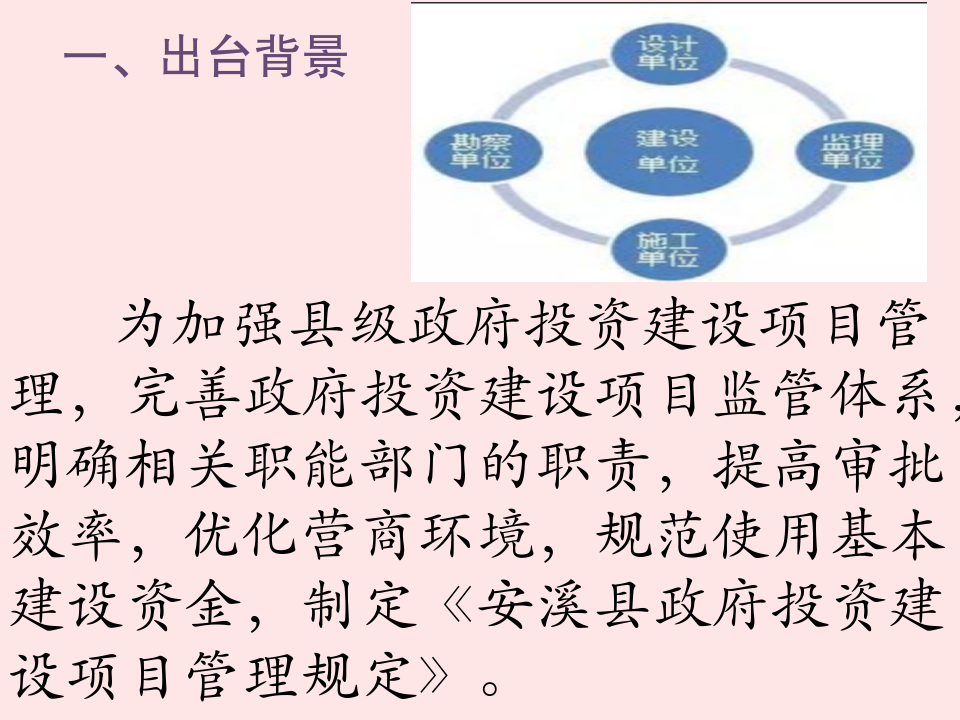 一、出台背景

设计单位

勘察单位

建设单位

监理单位

施工单位

为加强县级政府投资建设项目管理，完善政府投资建设项目监管体系，明确相关职能部门的职责，提高审批效率，优化营商环境，规范使用基本建设资金，制定《安溪县政府投资建设项目管理规定》。